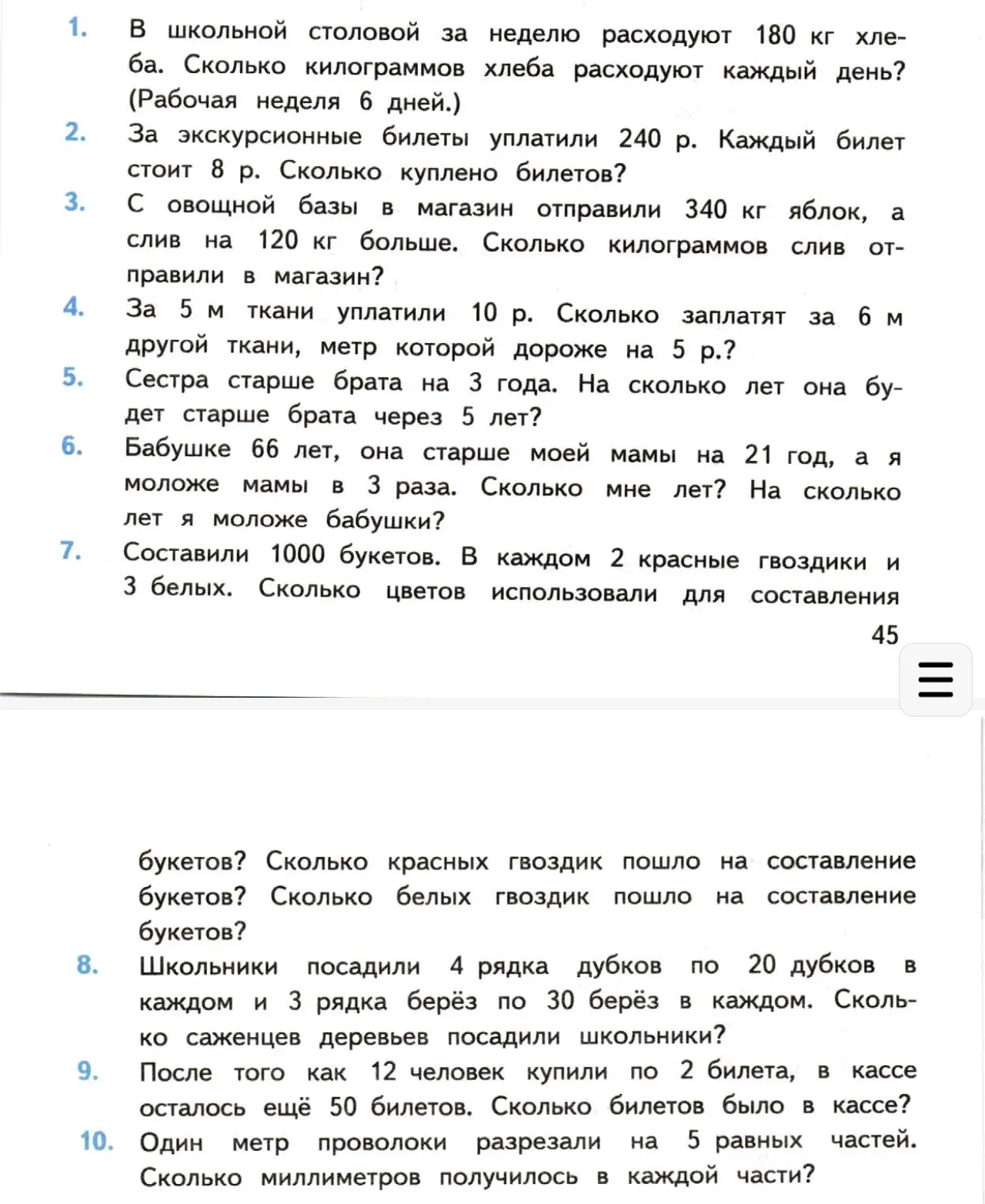 1. В школьной столовой за неделю расходуют 180 кг хлеба. Сколько килограммов хлеба расходуют каждый день? (Рабочая неделя 6 дней.)
2. За экскурсионные билеты уплатили 240 р. Каждый билет стоит 8 р. Сколько куплено билетов?
3. С овощной базы в магазин отправили 340 кг яблок, а слив на 120 кг больше. Сколько килограммов слив отправили в магазин?
4. За 5 м ткани уплатили 10 р. Сколько заплатят за 6 м другой ткани, метр которой дороже на 5 р.?
5. Сестра старше брата на 3 года. На сколько лет она будет старше брата через 5 лет?
6. Бабушке 66 лет, она старше моей мамы на 21 год, а я моложе мамы в 3 раза. Сколько мне лет? На сколько лет я моложе бабушки?
7. Составили 1000 букетов. В каждом 2 красные гвоздики и 3 белых. Сколько цветов использовали для составления

45

букетов? Сколько красных гвоздик пошло на составление букетов? Сколько белых гвоздик пошло на составление букетов?
8. Школьники посадили 4 рядка дубков по 20 дубков в каждом и 3 рядка берёз по 30 берёз в каждом. Сколько саженцев деревьев посадили школьники?
9. После того как 12 человек купили по 2 билета, в кассе осталось ещё 50 билетов. Сколько билетов было в кассе?
10. Один метр проволоки разрезали на 5 равных частей. Сколько миллиметров получилось в каждой части?